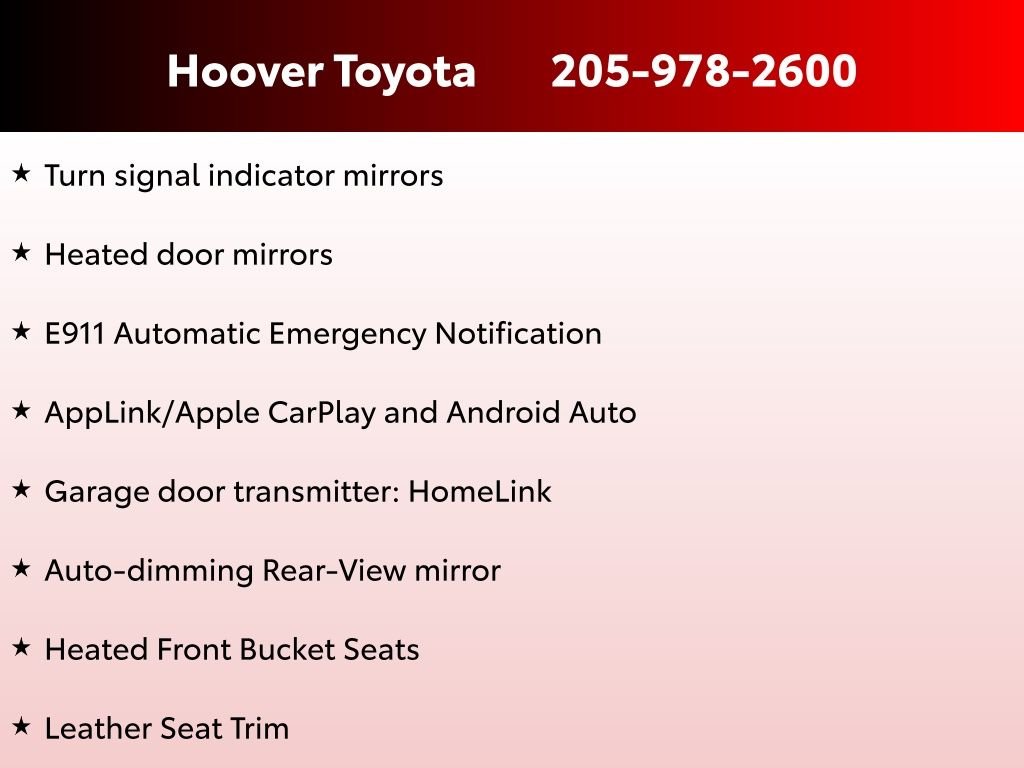 Hoover Toyota 205-978-2600

★ Turn signal indicator mirrors

★ Heated door mirrors

★ E911 Automatic Emergency Notification

★ AppLink/Apple CarPlay and Android Auto

★ Garage door transmitter: HomeLink

★ Auto-dimming Rear-View mirror

★ Heated Front Bucket Seats

★ Leather Seat Trim